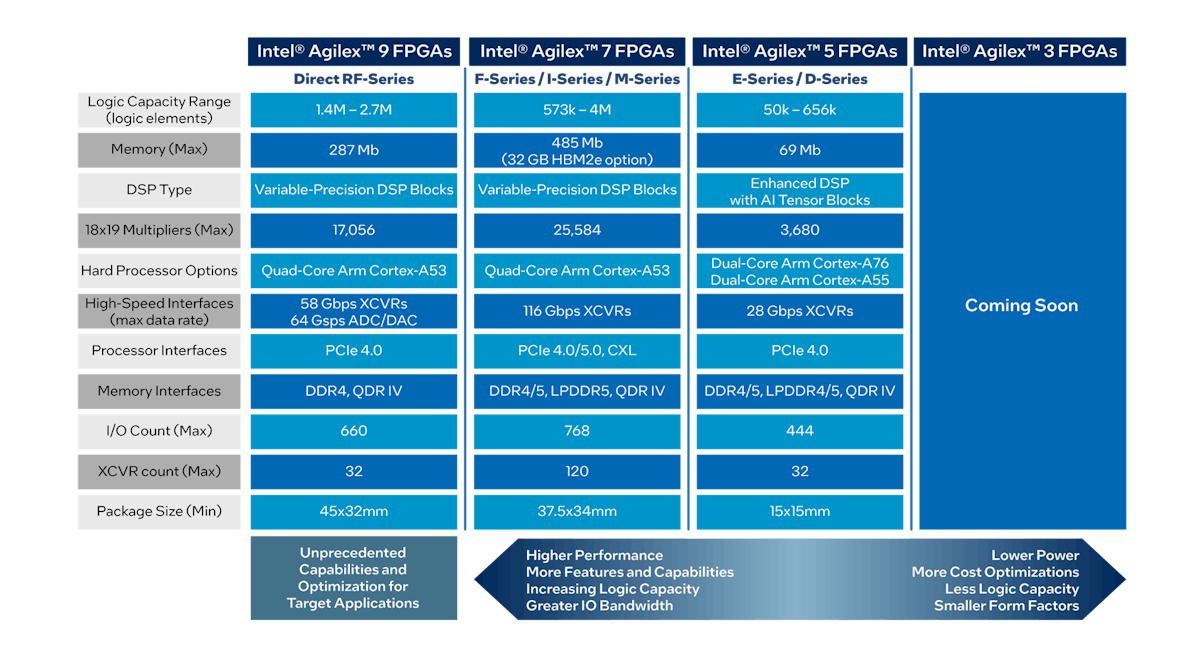 | | Intel® Agilex™ 9 FPGAs | Intel® Agilex™ 7 FPGAs | Intel® Agilex™ 5 FPGAs | Intel® Agilex™ 3 FPGAs |
|---|---|---|---|---|
| | Direct RF-Series | F-Series / I-Series / M-Series | E-Series / D-Series | |
| Logic Capacity Range (logic elements) | 1.4M – 2.7M | 573k – 4M | 50k – 656k | Coming Soon |
| Memory (Max) | 287 Mb | 485 Mb (32 GB HBM2e option) | 69 Mb | |
| DSP Type | Variable-Precision DSP Blocks | Variable-Precision DSP Blocks | Enhanced DSP with AI Tensor Blocks | |
| 18x19 Multipliers (Max) | 17,056 | 25,584 | 3,680 | |
| Hard Processor Options | Quad-Core Arm Cortex-A53 | Quad-Core Arm Cortex-A53 | Dual-Core Arm Cortex-A76 Dual-Core Arm Cortex-A55 | |
| High-Speed Interfaces (max data rate) | 58 Gbps XCVRs 64 Gsps ADC/DAC | 116 Gbps XCVRs | 28 Gbps XCVRs | |
| Processor Interfaces | PCIe 4.0 | PCIe 4.0/5.0, CXL | PCIe 4.0 | |
| Memory Interfaces | DDR4, QDR IV | DDR4/5, LPDDR5, QDR IV | DDR4/5, LPDDR4/5, QDR IV | |
| I/O Count (Max) | 660 | 768 | 444 | |
| XCVR count (Max) | 32 | 120 | 32 | |
| Package Size (Min) | 45x32mm | 37.5x34mm | 15x15mm | |

Unprecedented Capabilities and Optimization for Target Applications

Higher Performance
More Features and Capabilities
Increasing Logic Capacity
Greater IO Bandwidth

Lower Power
More Cost Optimizations
Less Logic Capacity
Smaller Form Factors